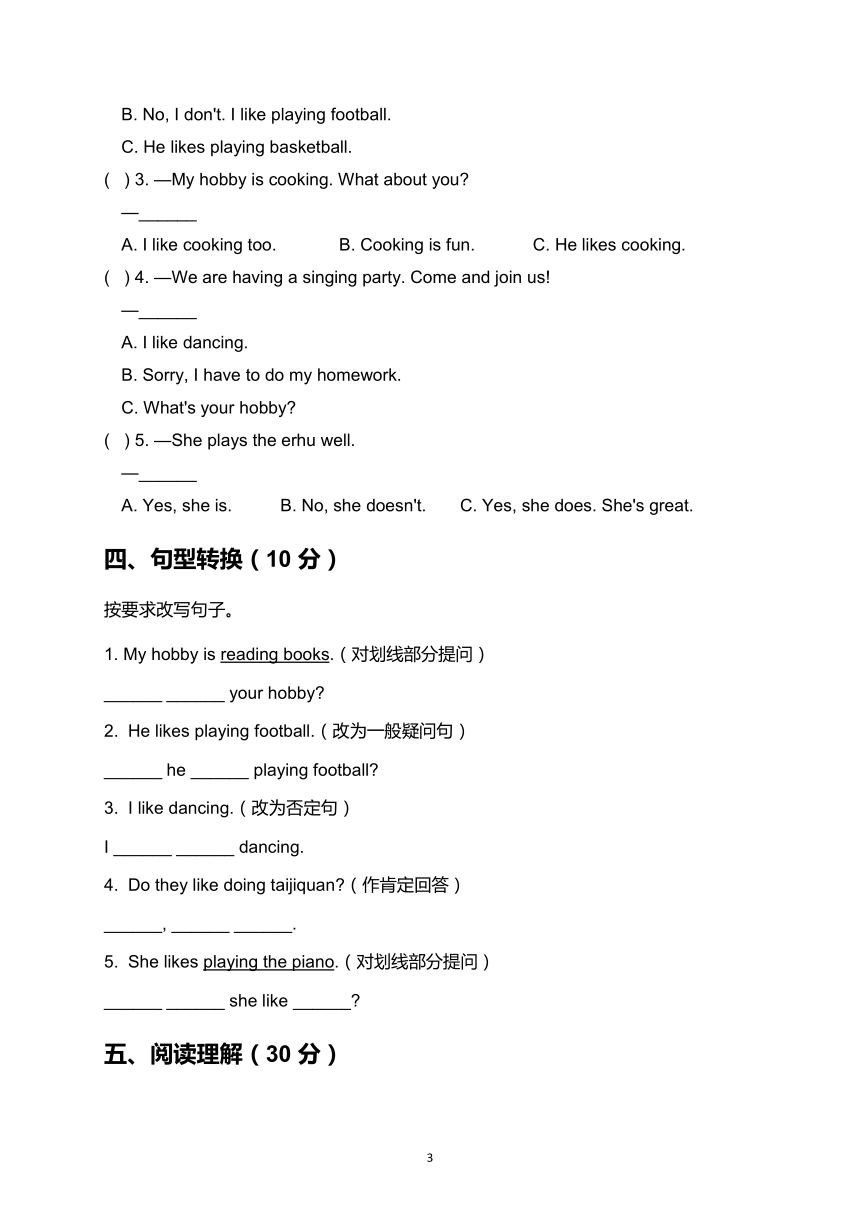 B. No, I don't. I like playing football.

C. He likes playing basketball.

( ) 3. —My hobby is cooking. What about you?

—______

A. I like cooking too. B. Cooking is fun. C. He likes cooking.

( ) 4. —We are having a singing party. Come and join us!

—______

A. I like dancing.

B. Sorry, I have to do my homework.

C. What's your hobby?

( ) 5. —She plays the erhu well.

—______

A. Yes, she is. B. No, she doesn't. C. Yes, she does. She's great.

四、句型转换（10 分）

按要求改写句子。

1. My hobby is reading books.（对划线部分提问）

______ ______ your hobby?

2. He likes playing football.（改为一般疑问句）

______ he ______ playing football?

3. I like dancing.（改为否定句）

I ______ ______ dancing.

4. Do they like doing taijiquan?（作肯定回答）

______, ______ ______.

5. She likes playing the piano.（对划线部分提问）

______ ______ she like ______?

五、阅读理解（30 分）

3